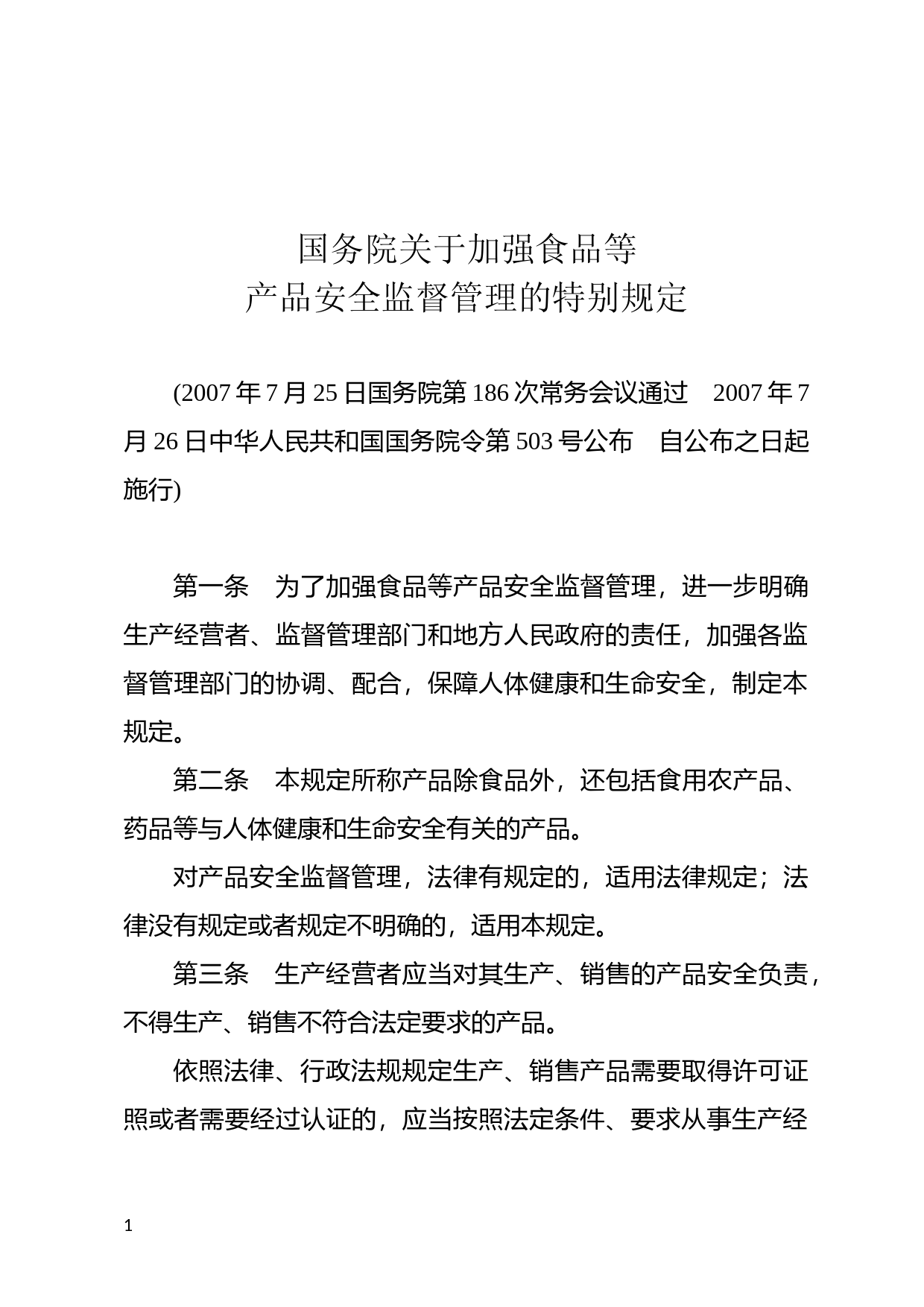 国务院关于加强食品等
产品安全监督管理的特别规定

(2007 年 7 月 25 日国务院第 186 次常务会议通过　2007 年 7 月 26 日中华人民共和国国务院令第 503 号公布　自公布之日起施行)

第一条　为了加强食品等产品安全监督管理，进一步明确生产经营者、监督管理部门和地方人民政府的责任，加强各监督管理部门的协调、配合，保障人体健康和生命安全，制定本规定。

第二条　本规定所称产品除食品外，还包括食用农产品、药品等与人体健康和生命安全有关的产品。

对产品安全监督管理，法律有规定的，适用法律规定；法律没有规定或者规定不明确的，适用本规定。

第三条　生产经营者应当对其生产、销售的产品安全负责，不得生产、销售不符合法定要求的产品。

依照法律、行政法规规定生产、销售产品需要取得许可证照或者需要经过认证的，应当按照法定条件、要求从事生产经

1